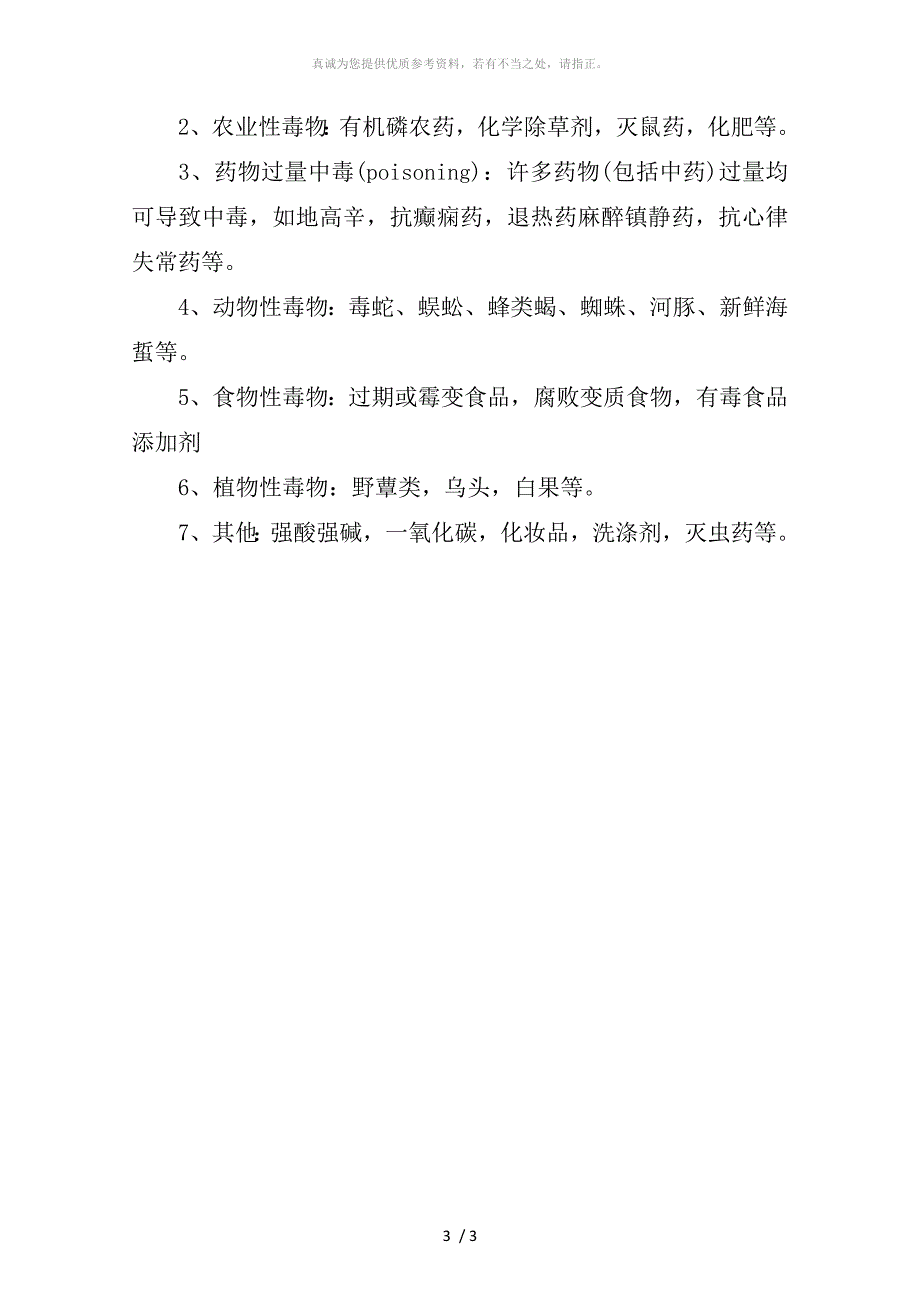 真诚为您提供优质参考资料，若有不当之处，请指正。

2、农业性毒物:有机磷农药，化学除草剂，灭鼠药，化肥等。

3、药物过量中毒(poisoning)：许多药物(包括中药)过量均可导致中毒，如地高辛，抗癫痫药，退热药麻醉镇静药，抗心律失常药等。

4、动物性毒物：毒蛇、蜈蚣、蜂类蝎、蜘蛛、河豚、新鲜海蜇等。

5、食物性毒物：过期或霉变食品，腐败变质食物，有毒食品添加剂

6、植物性毒物：野蕈类，乌头，白果等。

7、其他:强酸强碱，一氧化碳，化妆品，洗涤剂，灭虫药等。

3 / 3